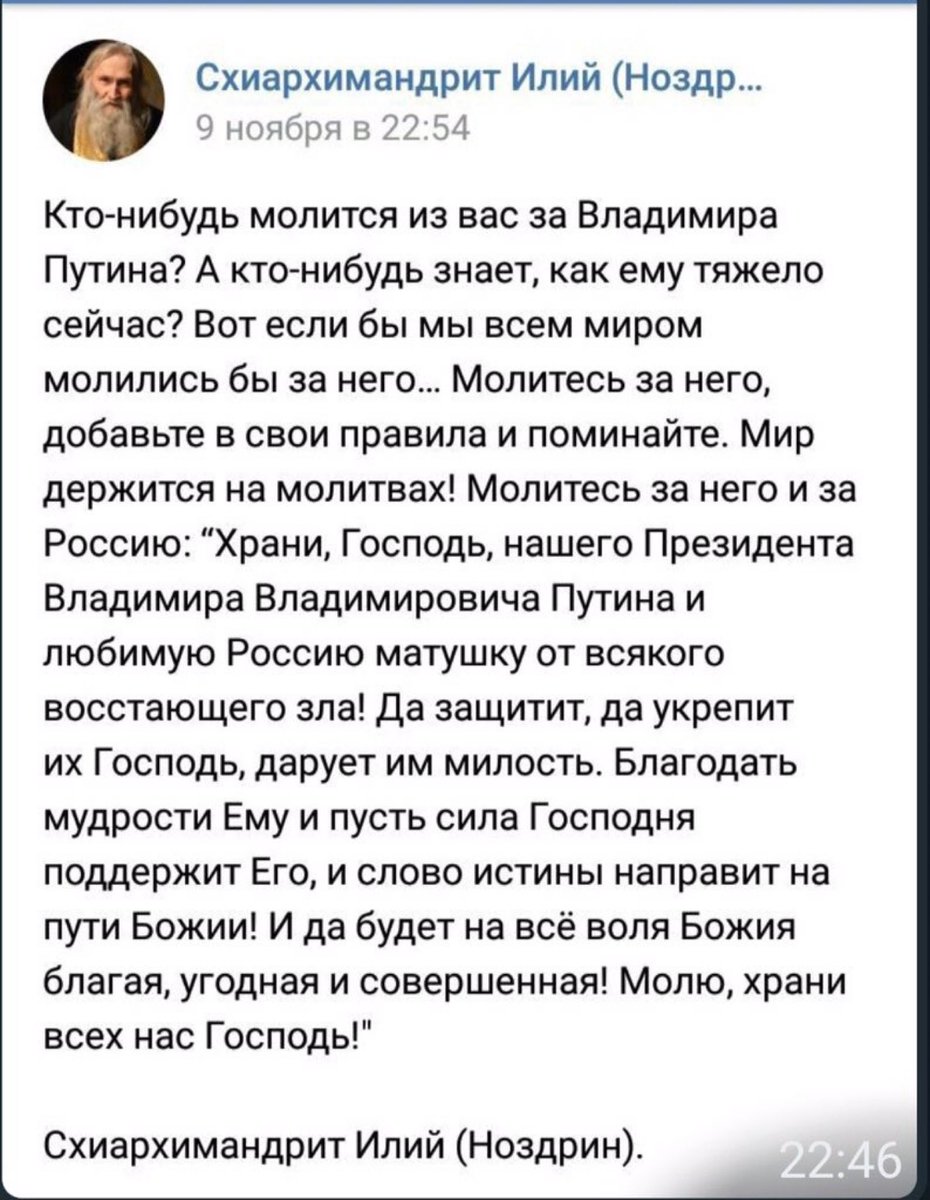 Схиархимандрит Илий (Ноздр...
9 ноября в 22:54

Кто-нибудь молится из вас за Владимира Путина? А кто-нибудь знает, как ему тяжело сейчас? Вот если бы мы всем миром молились бы за него... Молитесь за него, добавьте в свои правила и поминайте. Мир держится на молитвах! Молитесь за него и за Россию: "Храни, Господь, нашего Президента Владимира Владимировича Путина и любимую Россию матушку от всякого восстающего зла! Да защитит, да укрепит их Господь, дарует им милость. Благодать мудрости Ему и пусть сила Господня поддержит Его, и слово истины направит на пути Божии! И да будет на всё воля Божия благая, угодная и совершенная! Молю, храни всех нас Господь!"

Схиархимандрит Илий (Ноздрин).

22:46